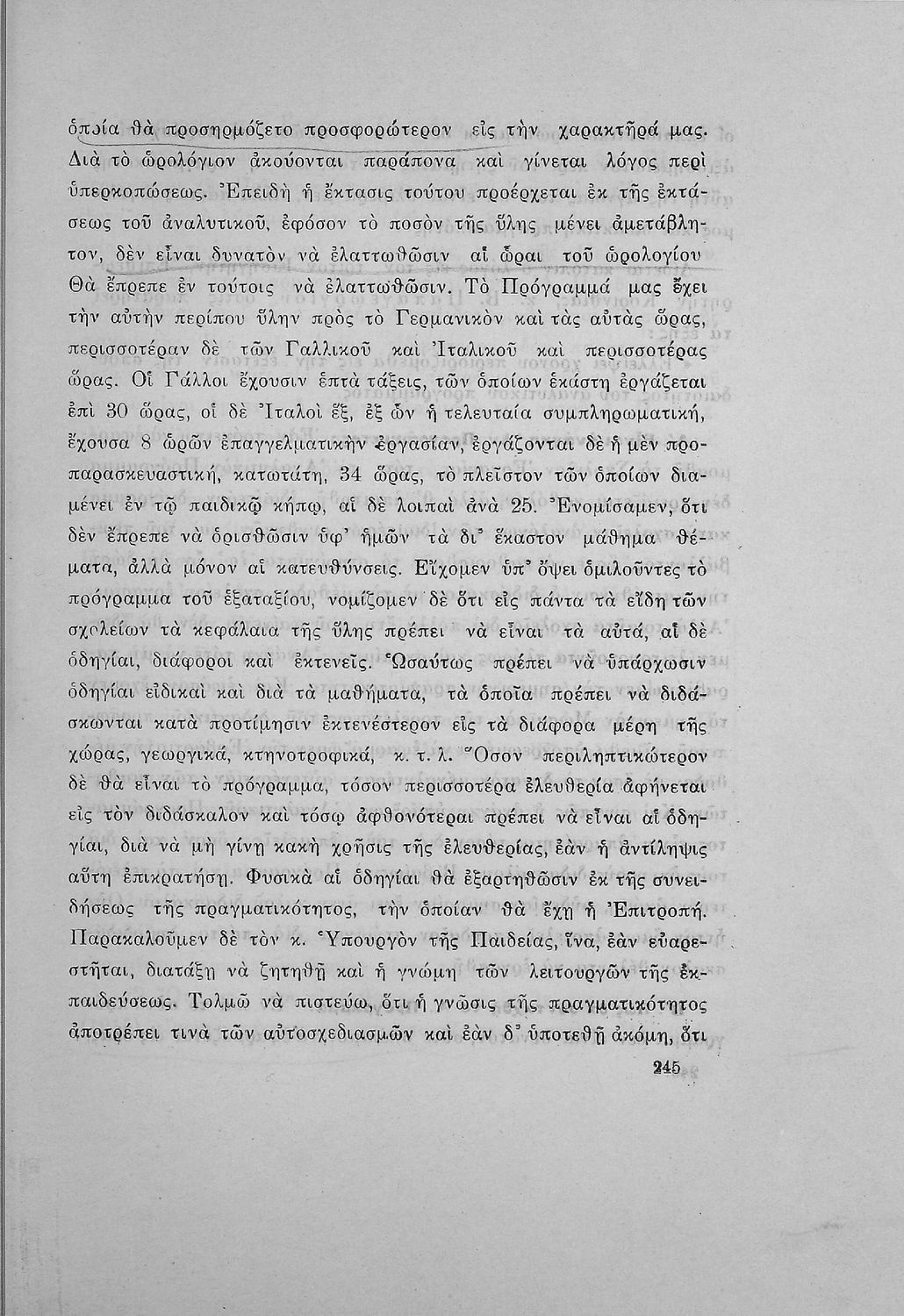 ὁποία θὰ προσηρμόζετο προσφορώτερον εἰς τὴν χαρακτῆρά μας. Διὰ τὸ ὡρολόγιον ἀκούονται παράπονα καὶ γίνεται λόγος περὶ ὑπερκοπώσεως. Ἐπειδὴ ἡ ἔκτασις τούτου προέρχεται ἐκ τῆς ἐκτάσεως τοῦ ἀναλυτικοῦ, ἐφόσον τὸ ποσὸν τῆς ὕλης μένει ἀμετάβλητον, δὲν εἶναι δυνατὸν νὰ ἐλαττωθῶσιν αἱ ὧραι τοῦ ὡρολογίου Θὰ ἔπρεπε ἐν τούτοις νὰ ἐλαττωθῶσιν. Τὸ Πρόγραμμά μας ἔχει τὴν αὐτὴν περίπου ὕλην πρὸς τὸ Γερμανικὸν καὶ τὰς αὐτὰς ὥρας, περισσοτέραν δὲ τῶν Γαλλικοῦ καὶ Ἰταλικοῦ καὶ περισσοτέρας ὥρας. Οἱ Γάλλοι ἔχουσιν ἑπτὰ τάξεις, τῶν ὁποίων ἑκάστη ἐργάζεται ἐπὶ 30 ὥρας, οἱ δὲ Ἰταλοὶ ἕξ, ἐξ ὧν ἡ τελευταία συμπληρωματική, ἔχουσα 8 ὡρῶν ἐπαγγελματικὴν ἐργασίαν, ἐργάζονται δὲ ἡ μὲν προπαρασκευαστική, κατωτάτη, 34 ὥρας, τὸ πλεῖστον τῶν ὁποίων διαμένει ἐν τῷ παιδικῷ κήπῳ, αἱ δὲ λοιπαὶ ἀνὰ 25. Ἐνομίσαμεν, ὅτι δὲν ἔπρεπε νὰ ὁρισθῶσιν ὑφ' ἡμῶν τὰ δι' ἕκαστον μάθημα θέματα, ἀλλὰ μόνον αἱ κατευθύνσεις. Εἴχομεν ὑπ' ὄψει ὁμιλοῦντες τὸ πρόγραμμα τοῦ ἑξαταξίου, νομίζομεν δὲ ὅτι εἰς πάντα τὰ εἴδη τῶν σχολείων τὰ κεφάλαια τῆς ὕλης πρέπει νὰ εἶναι τὰ αὐτά, αἱ δὲ ὁδηγίαι, διάφοροι καὶ ἐκτενεῖς. Ὡσαύτως πρέπει νὰ ὑπάρχωσιν ὁδηγίαι εἰδικαὶ καὶ διὰ τὰ μαθήματα, τὰ ὁποῖα πρέπει νὰ διδάσκωνται κατὰ προτίμησιν ἐκτενέστερον εἰς τὰ διάφορα μέρη τῆς χώρας, γεωργικά, κτηνοτροφικά, κ. τ. λ. Ὅσον περιληπτικώτερον δὲ θὰ εἶναι τὸ πρόγραμμα, τόσον περισσοτέρα ἐλευθερία ἀφήνεται εἰς τὸν διδάσκαλον καὶ τόσῳ ἀφθονότεραι πρέπει νὰ εἶναι αἱ ὁδηγίαι, διὰ νὰ μὴ γίνῃ κακὴ χρῆσις τῆς ἐλευθερίας, ἐὰν ἡ ἀντίληψις αὕτη ἐπικρατήσῃ. Φυσικὰ αἱ ὁδηγίαι θὰ ἐξαρτηθῶσιν ἐκ τῆς συνειδήσεως τῆς πραγματικότητος, τὴν ὁποίαν θὰ ἔχῃ ἡ Ἐπιτροπή. Παρακαλοῦμεν δὲ τὸν κ. Ὑπουργὸν τῆς Παιδείας, ἵνα, ἐὰν εὐαρεστῆται, διατάξῃ νὰ ζητηθῇ καὶ ἡ γνώμη τῶν λειτουργῶν τῆς ἐκπαιδεύσεως. Τολμῶ νὰ πιστεύω, ὅτι ἡ γνῶσις τῆς πραγματικότητος ἀποτρέπει τινὰ τῶν αὐτοσχεδιασμῶν καὶ ἐὰν δ' ὑποτεθῇ ἀκόμη, ὅτι

245